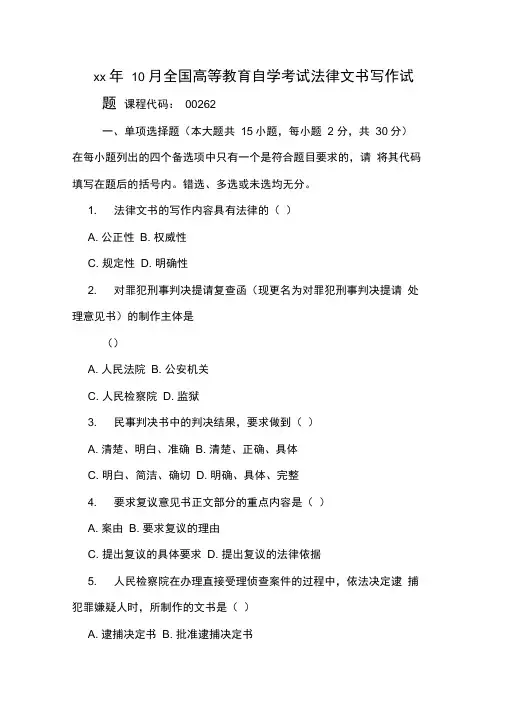 xx 年 10 月全国高等教育自学考试法律文书写作试题 课程代码： 00262

一、单项选择题（本大题共 15 小题，每小题 2 分，共 30 分）在每小题列出的四个备选项中只有一个是符合题目要求的，请 将其代码填写在题后的括号内。错选、多选或未选均无分。

1. 法律文书的写作内容具有法律的（ ）

A. 公正性 B. 权威性

C. 规定性 D. 明确性

2. 对罪犯刑事判决提请复查函（现更名为对罪犯刑事判决提请 处理意见书）的制作主体是

（）

A. 人民法院 B. 公安机关

C. 人民检察院 D. 监狱

3. 民事判决书中的判决结果，要求做到（ ）

A. 清楚、明白、准确 B. 清楚、正确、具体

C. 明白、简洁、确切 D. 明确、具体、完整

4. 要求复议意见书正文部分的重点内容是（ ）

A. 案由 B. 要求复议的理由

C. 提出复议的具体要求 D. 提出复议的法律依据

5. 人民检察院在办理直接受理侦查案件的过程中，依法决定逮 捕犯罪嫌疑人时，所制作的文书是（ ）

A. 逮捕决定书 B. 批准逮捕决定书